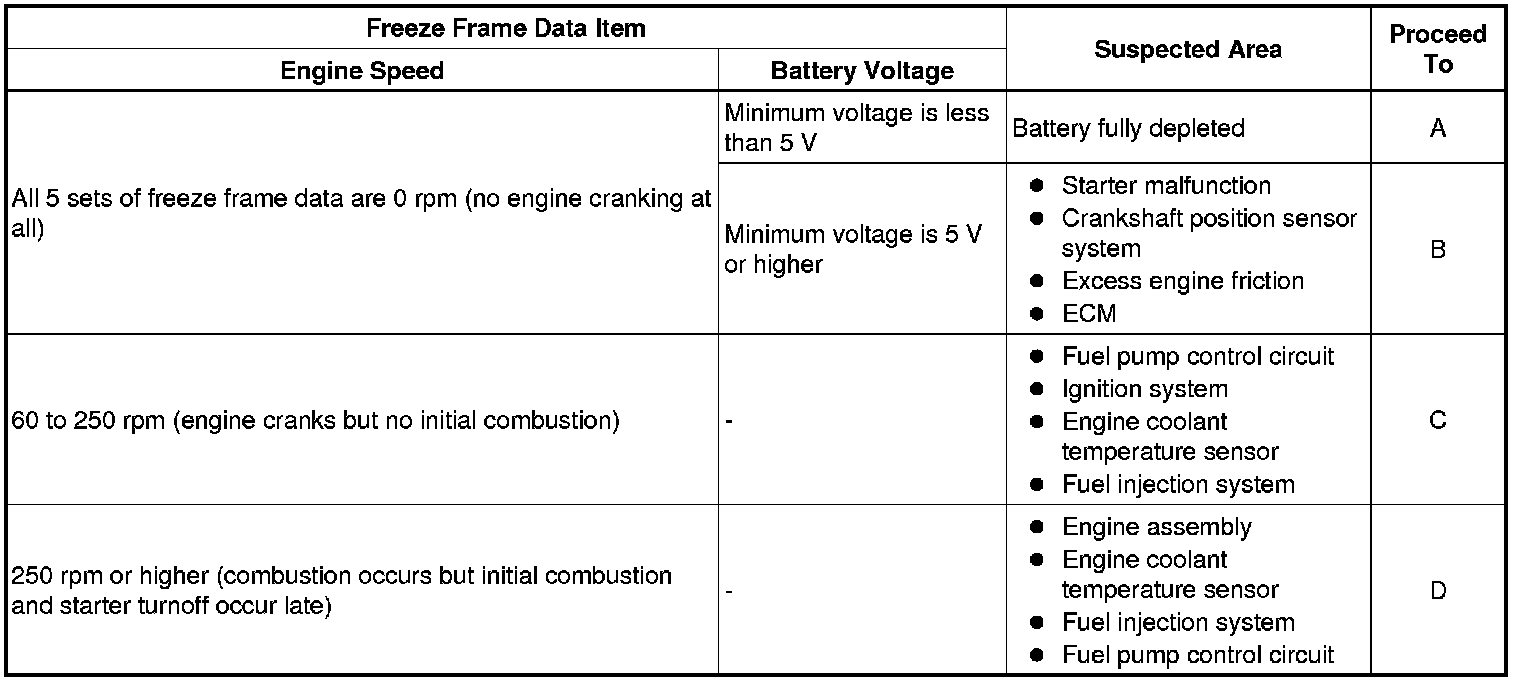 | Freeze Frame Data Item |  | Suspected Area | Proceed To |
|---|---|---|---|
| Engine Speed | Battery Voltage |  |  |
| All 5 sets of freeze frame data are 0 rpm (no engine cranking at all) | Minimum voltage is less than 5 V | Battery fully depleted | A |
|  | Minimum voltage is 5 V or higher | • Starter malfunction • Crankshaft position sensor system • Excess engine friction • ECM | B |
| 60 to 250 rpm (engine cranks but no initial combustion) | - | • Fuel pump control circuit • Ignition system • Engine coolant temperature sensor • Fuel injection system | C |
| 250 rpm or higher (combustion occurs but initial combustion and starter turnoff occur late) | - | • Engine assembly • Engine coolant temperature sensor • Fuel injection system • Fuel pump control circuit | D |